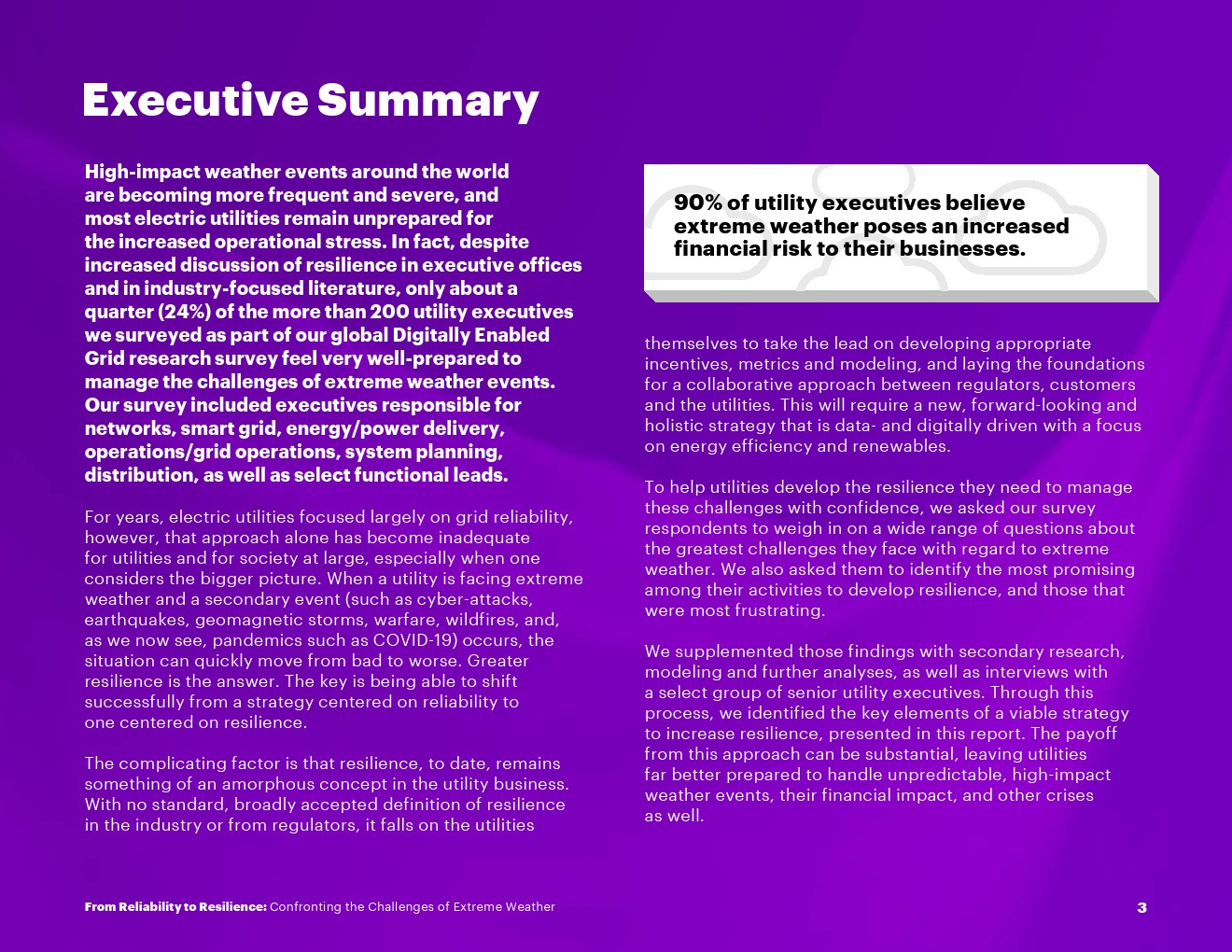 Executive Summary

High-impact weather events around the world are becoming more frequent and severe, and most electric utilities remain unprepared for the increased operational stress. In fact, despite increased discussion of resilience in executive offices and in industry-focused literature, only about a quarter (24%) of the more than 200 utility executives we surveyed as part of our global Digitally Enabled Grid research survey feel very well-prepared to manage the challenges of extreme weather events. Our survey included executives responsible for networks, smart grid, energy/power delivery, operations/grid operations, system planning, distribution, as well as select functional leads.

For years, electric utilities focused largely on grid reliability, however, that approach alone has become inadequate for utilities and for society at large, especially when one considers the bigger picture. When a utility is facing extreme weather and a secondary event (such as cyber-attacks, earthquakes, geomagnetic storms, warfare, wildfires, and, as we now see, pandemics such as COVID-19) occurs, the situation can quickly move from bad to worse. Greater resilience is the answer. The key is being able to shift successfully from a strategy centered on reliability to one centered on resilience.

The complicating factor is that resilience, to date, remains something of an amorphous concept in the utility business. With no standard, broadly accepted definition of resilience in the industry or from regulators, it falls on the utilities

90% of utility executives believe extreme weather poses an increased financial risk to their businesses.

themselves to take the lead on developing appropriate incentives, metrics and modeling, and laying the foundations for a collaborative approach between regulators, customers and the utilities. This will require a new, forward-looking and holistic strategy that is data- and digitally driven with a focus on energy efficiency and renewables.

To help utilities develop the resilience they need to manage these challenges with confidence, we asked our survey respondents to weigh in on a wide range of questions about the greatest challenges they face with regard to extreme weather. We also asked them to identify the most promising among their activities to develop resilience, and those that were most frustrating.

We supplemented those findings with secondary research, modeling and further analyses, as well as interviews with a select group of senior utility executives. Through this process, we identified the key elements of a viable strategy to increase resilience, presented in this report. The payoff from this approach can be substantial, leaving utilities far better prepared to handle unpredictable, high-impact weather events, their financial impact, and other crises as well.

From Reliability to Resilience: Confronting the Challenges of Extreme Weather

3